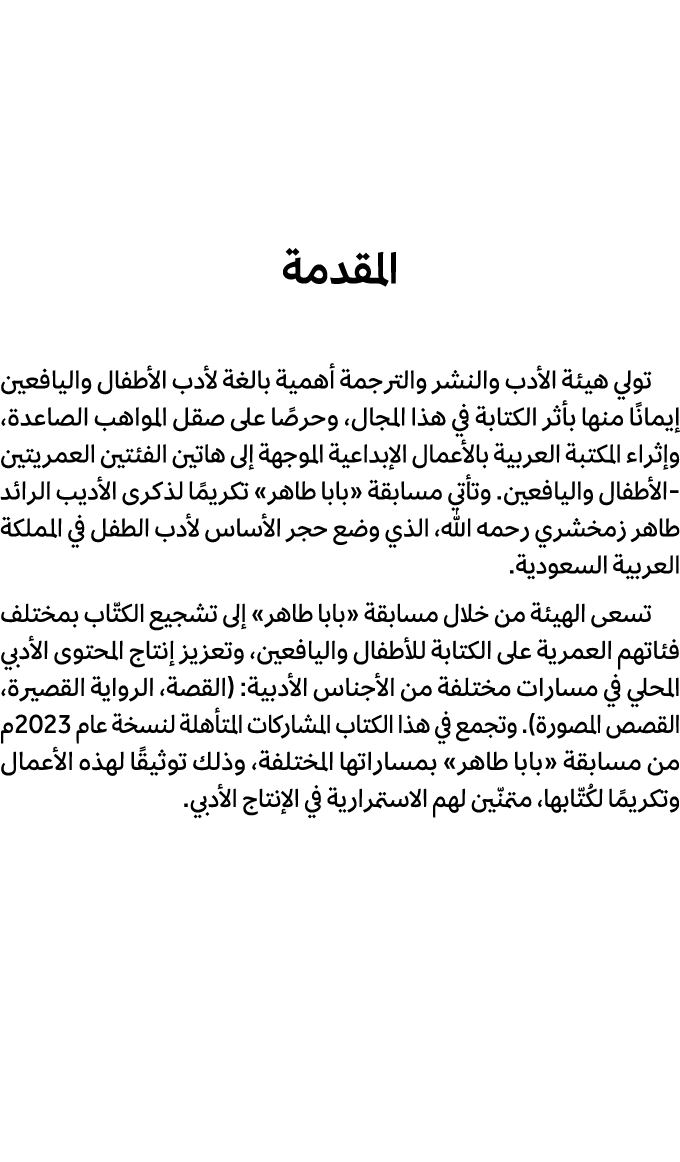 المقدمة

تولي هيئة الأدب والنشر والترجمة أهمية بالغة لأدب الأطفال واليافعين إيمانًا منها بأثر الكتابة في هذا المجال، وحرصًا على صقل المواهب الصاعدة، وإثراء المكتبة العربية بالأعمال الإبداعية الموجهة إلى هاتين الفئتين العمريتين -الأطفال واليافعين. وتأتي مسابقة «بابا طاهر» تكريمًا لذكرى الأديب الرائد طاهر زمخشري رحمه الله، الذي وضع حجر الأساس لأدب الطفل في المملكة العربية السعودية.

تسعى الهيئة من خلال مسابقة «بابا طاهر» إلى تشجيع الكتّاب بمختلف فئاتهم العمرية على الكتابة للأطفال واليافعين، وتعزيز إنتاج المحتوى الأدبي المحلي في مسارات مختلفة من الأجناس الأدبية: (القصة، الرواية القصيرة، القصص المصورة). وتجمع في هذا الكتاب المشاركات المتأهلة لنسخة عام 2023م من مسابقة «بابا طاهر» بمساراتها المختلفة، وذلك توثيقًا لهذه الأعمال وتكريمًا لكُتّابها، متمنّين لهم الاستمرارية في الإنتاج الأدبي.